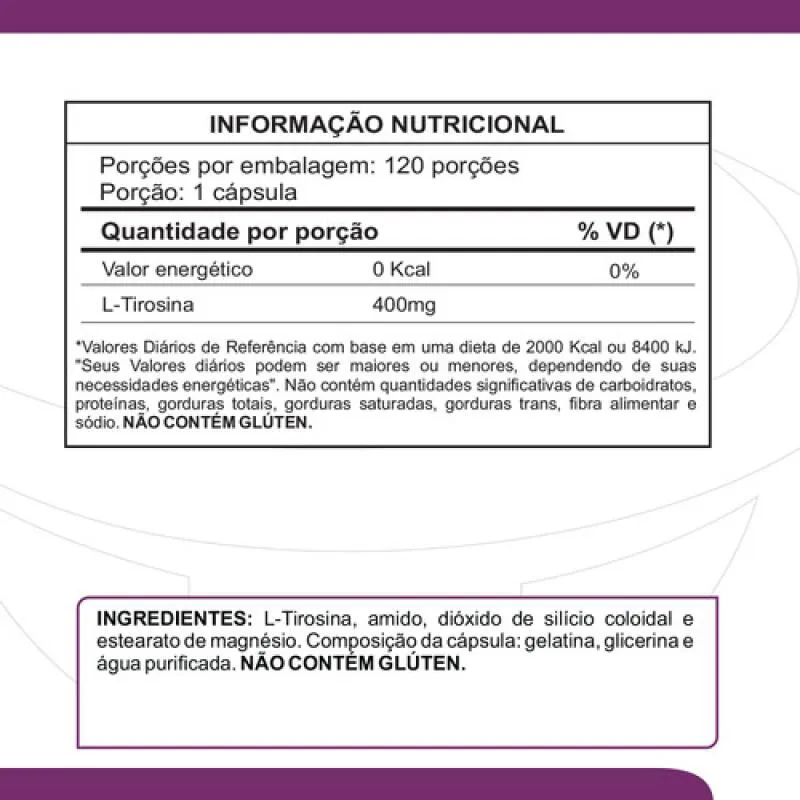 INFORMAÇÃO NUTRICIONAL

Porções por embalagem: 120 porções
Porção: 1 cápsula

| Quantidade por porção | | % VD (*) |
|---|---|---|
| Valor energético | 0 Kcal | 0% |
| L-Tirosina | 400mg | |

*Valores Diários de Referência com base em uma dieta de 2000 Kcal ou 8400 kJ. "Seus Valores diários podem ser maiores ou menores, dependendo de suas necessidades energéticas". Não contém quantidades significativas de carboidratos, proteínas, gorduras totais, gorduras saturadas, gorduras trans, fibra alimentar e sódio. NÃO CONTÉM GLÚTEN.

INGREDIENTES: L-Tirosina, amido, dióxido de silício coloidal e estearato de magnésio. Composição da cápsula: gelatina, glicerina e água purificada. NÃO CONTÉM GLÚTEN.